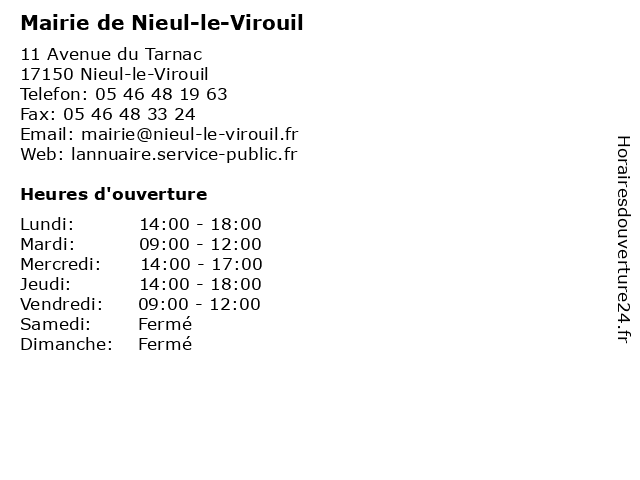 Mairie de Nieul-le-Virouil

11 Avenue du Tarnac
17150 Nieul-le-Virouil
Telefon: 05 46 48 19 63
Fax: 05 46 48 33 24
Email: mairie@nieul-le-virouil.fr
Web: lannuaire.service-public.fr

Heures d'ouverture

| | |
|---|---|
| Lundi: | 14:00 - 18:00 |
| Mardi: | 09:00 - 12:00 |
| Mercredi: | 14:00 - 17:00 |
| Jeudi: | 14:00 - 18:00 |
| Vendredi: | 09:00 - 12:00 |
| Samedi: | Fermé |
| Dimanche: | Fermé |

Horairesdouverture24.fr